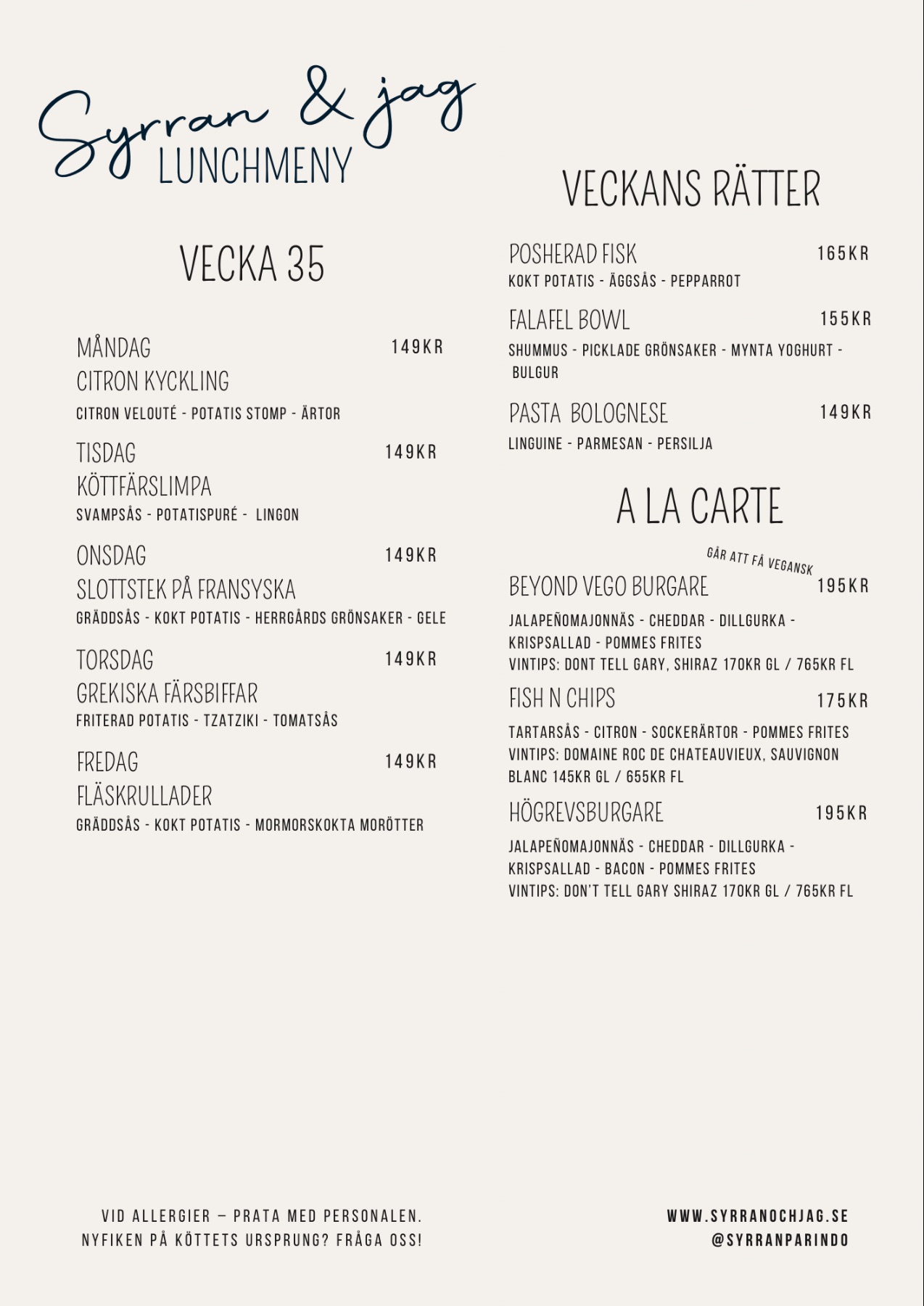 Syrran & jag
LUNCHMENY

VECKA 35

MÅNDAG 149KR
CITRON KYCKLING
CITRON VELOUTÉ - POTATIS STOMP - ÄRTOR

TISDAG 149KR
KÖTTFÄRSLIMPA
SVAMPSÅS - POTATISPURÉ - LINGON

ONSDAG 149KR
SLOTTSTEK PÅ FRANSYSKA
GRÄDDSÅS - KOKT POTATIS - HERRGÅRDS GRÖNSAKER - GELE

TORSDAG 149KR
GREKISKA FÄRSBIFFAR
FRITERAD POTATIS - TZATZIKI - TOMATSÅS

FREDAG 149KR
FLÄSKRULLADER
GRÄDDSÅS - KOKT POTATIS - MORMORSKOKTA MORÖTTER

VECKANS RÄTTER

POSHERAD FISK 165KR
KOKT POTATIS - ÄGGSÅS - PEPPARROT

FALAFEL BOWL 155KR
SHUMMUS - PICKLADE GRÖNSAKER - MYNTA YOGHURT - BULGUR

PASTA BOLOGNESE 149KR
LINGUINE - PARMESAN - PERSILJA

A LA CARTE

GÅR ATT FÅ VEGANSK
BEYOND VEGO BURGARE 195KR
JALAPEÑOMAJONNÄS - CHEDDAR - DILLGURKA - KRISPSALLAD - POMMES FRITES
VINTIPS: DONT TELL GARY, SHIRAZ 170KR GL / 765KR FL

FISH N CHIPS 175KR
TARTARSÅS - CITRON - SOCKERÄRTOR - POMMES FRITES
VINTIPS: DOMAINE ROC DE CHATEAUVIEUX, SAUVIGNON BLANC 145KR GL / 655KR FL

HÖGREVSBURGARE 195KR
JALAPEÑOMAJONNÄS - CHEDDAR - DILLGURKA - KRISPSALLAD - BACON - POMMES FRITES
VINTIPS: DON'T TELL GARY SHIRAZ 170KR GL / 765KR FL

VID ALLERGIER – PRATA MED PERSONALEN.
NYFIKEN PÅ KÖTTETS URSPRUNG? FRÅGA OSS!

WWW.SYRRANOCHJAG.SE
@SYRRANPARINDO